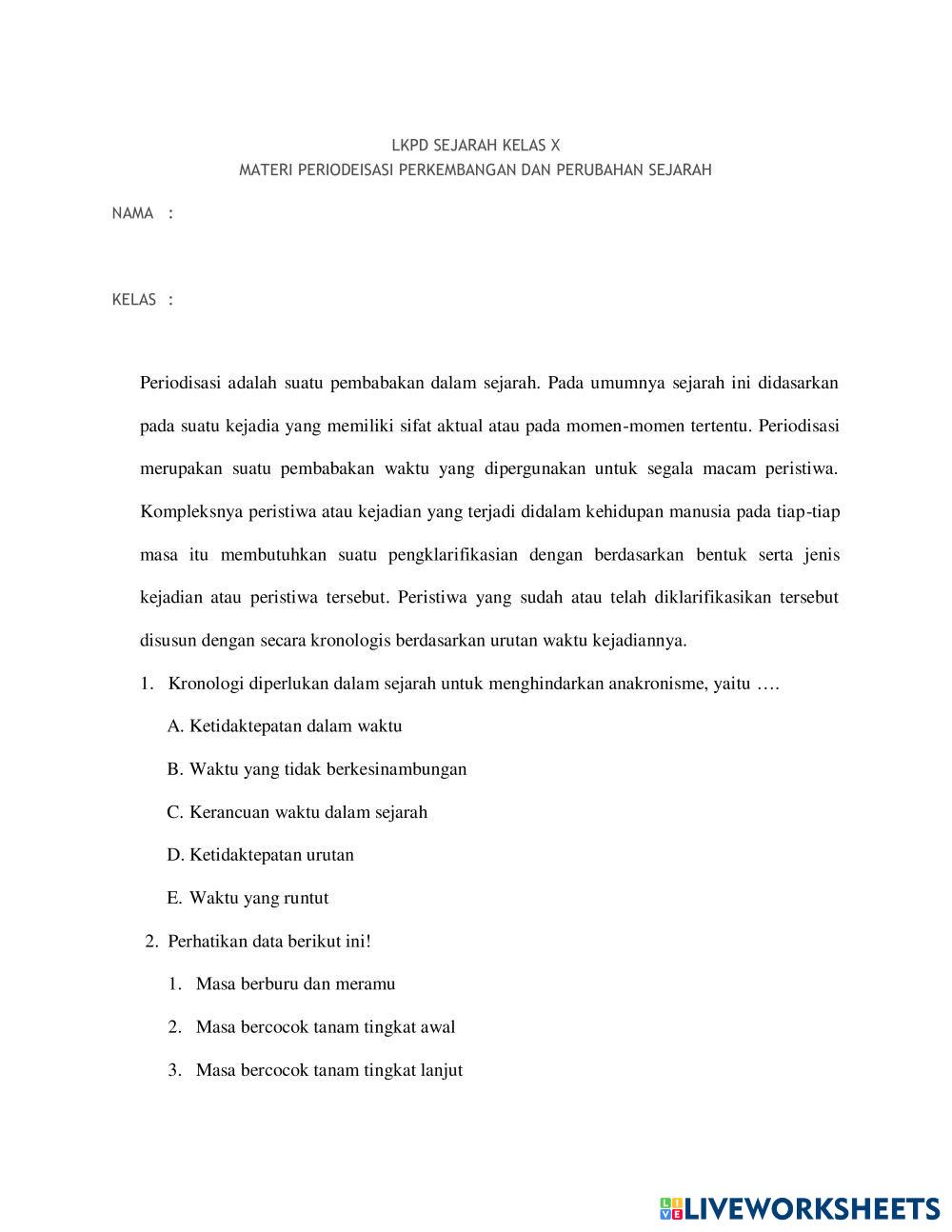 LKPD SEJARAH KELAS X
MATERI PERIODEISASI PERKEMBANGAN DAN PERUBAHAN SEJARAH

NAMA :

KELAS :

Periodisasi adalah suatu pembabakan dalam sejarah. Pada umumnya sejarah ini didasarkan pada suatu kejadia yang memiliki sifat aktual atau pada momen-momen tertentu. Periodisasi merupakan suatu pembabakan waktu yang dipergunakan untuk segala macam peristiwa. Kompleksnya peristiwa atau kejadian yang terjadi didalam kehidupan manusia pada tiap-tiap masa itu membutuhkan suatu pengklarifikasian dengan berdasarkan bentuk serta jenis kejadian atau peristiwa tersebut. Peristiwa yang sudah atau telah diklarifikasikan tersebut disusun dengan secara kronologis berdasarkan urutan waktu kejadiannya.

1. Kronologi diperlukan dalam sejarah untuk menghindarkan anakronisme, yaitu ….

A. Ketidaktepatan dalam waktu

B. Waktu yang tidak berkesinambungan

C. Kerancuan waktu dalam sejarah

D. Ketidaktepatan urutan

E. Waktu yang runtut

2. Perhatikan data berikut ini!

1. Masa berburu dan meramu

2. Masa bercocok tanam tingkat awal

3. Masa bercocok tanam tingkat lanjut

LIVEWORKSHEETS